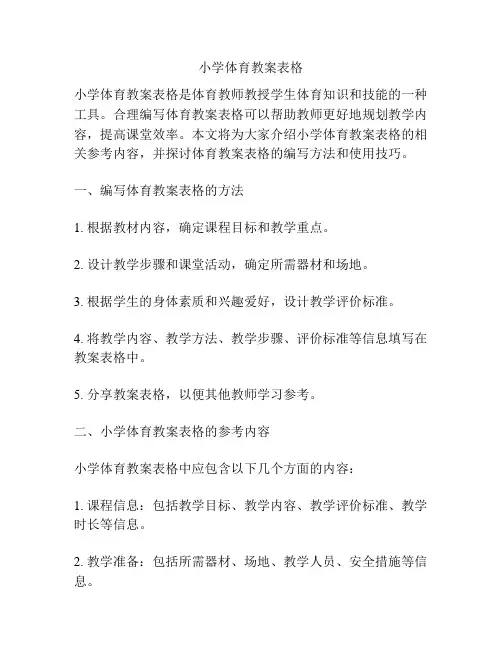 小学体育教案表格

小学体育教案表格是体育教师教授学生体育知识和技能的一种工具。合理编写体育教案表格可以帮助教师更好地规划教学内容，提高课堂效率。本文将为大家介绍小学体育教案表格的相关参考内容，并探讨体育教案表格的编写方法和使用技巧。

一、编写体育教案表格的方法

1. 根据教材内容，确定课程目标和教学重点。

2. 设计教学步骤和课堂活动，确定所需器材和场地。

3. 根据学生的身体素质和兴趣爱好，设计教学评价标准。

4. 将教学内容、教学方法、教学步骤、评价标准等信息填写在教案表格中。

5. 分享教案表格，以便其他教师学习参考。

二、小学体育教案表格的参考内容

小学体育教案表格中应包含以下几个方面的内容：

1. 课程信息：包括教学目标、教学内容、教学评价标准、教学时长等信息。

2. 教学准备：包括所需器材、场地、教学人员、安全措施等信息。